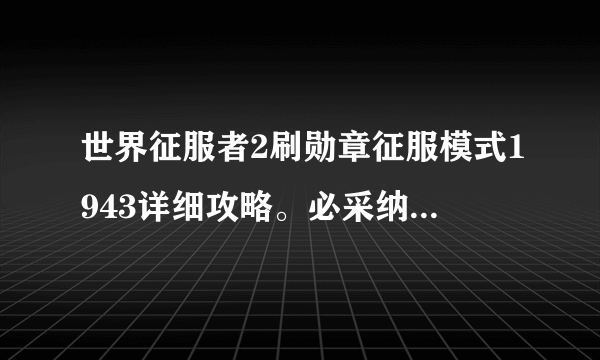 世界征服者2刷勋章征服模式1943详细攻略。必采纳...